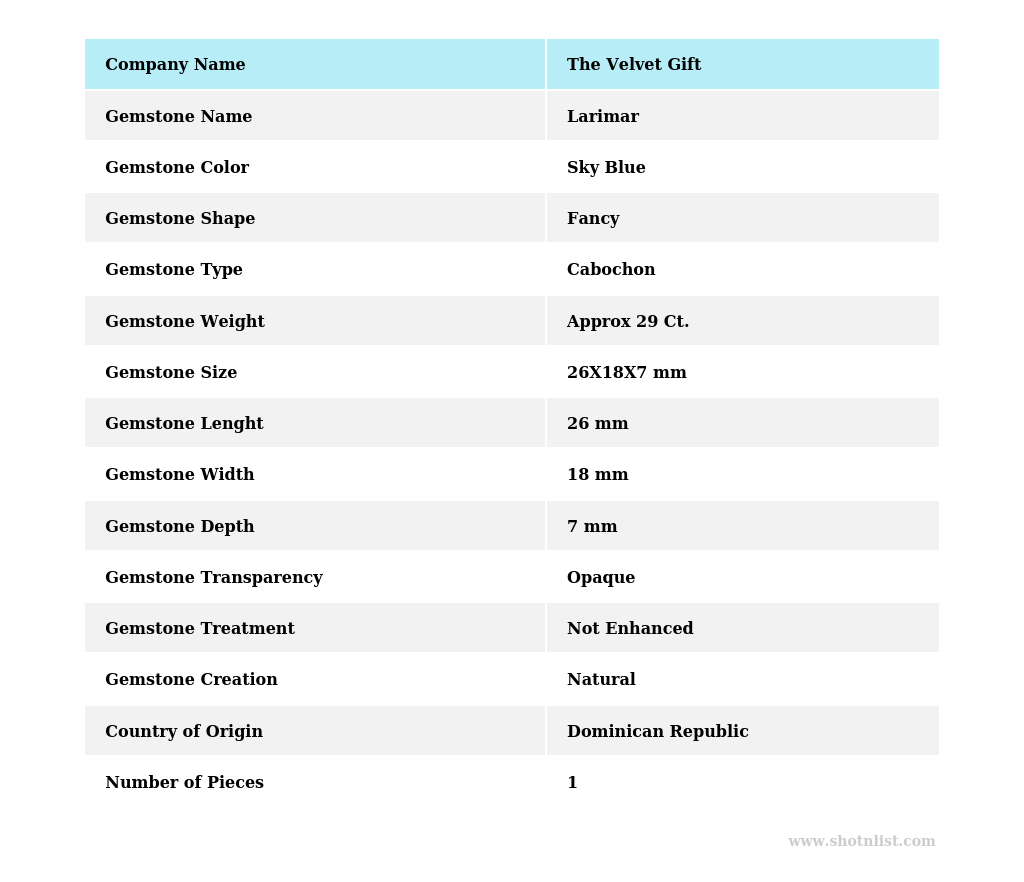 | Company Name | The Velvet Gift |
|---|---|
| Gemstone Name | Larimar |
| Gemstone Color | Sky Blue |
| Gemstone Shape | Fancy |
| Gemstone Type | Cabochon |
| Gemstone Weight | Approx 29 Ct. |
| Gemstone Size | 26X18X7 mm |
| Gemstone Lenght | 26 mm |
| Gemstone Width | 18 mm |
| Gemstone Depth | 7 mm |
| Gemstone Transparency | Opaque |
| Gemstone Treatment | Not Enhanced |
| Gemstone Creation | Natural |
| Country of Origin | Dominican Republic |
| Number of Pieces | 1 |

www.shotnlist.com